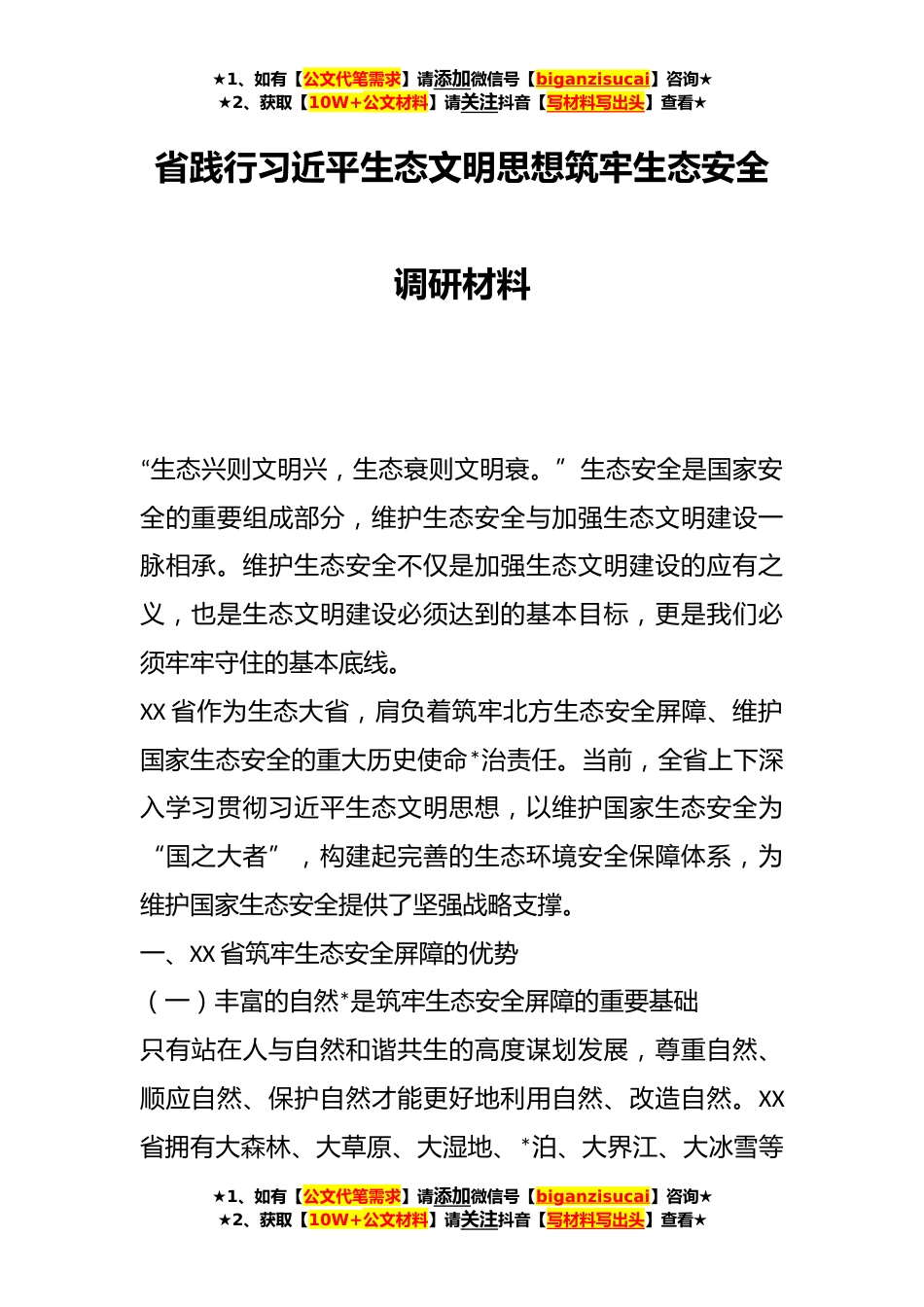 ★1、如有【公文代笔需求】请添加微信号【biganzisucai】咨询★
★2、获取【10W+公文材料】请关注抖音【写材料写出头】查看★

省践行习近平生态文明思想筑牢生态安全

调研材料

“生态兴则文明兴，生态衰则文明衰。”生态安全是国家安全的重要组成部分，维护生态安全与加强生态文明建设一脉相承。维护生态安全不仅是加强生态文明建设的应有之义，也是生态文明建设必须达到的基本目标，更是我们必须牢牢守住的基本底线。

XX省作为生态大省，肩负着筑牢北方生态安全屏障、维护国家生态安全的重大历史使命*治责任。当前，全省上下深入学习贯彻习近平生态文明思想，以维护国家生态安全为“国之大者”，构建起完善的生态环境安全保障体系，为维护国家生态安全提供了坚强战略支撑。

一、XX省筑牢生态安全屏障的优势

（一）丰富的自然*是筑牢生态安全屏障的重要基础

只有站在人与自然和谐共生的高度谋划发展，尊重自然、顺应自然、保护自然才能更好地利用自然、改造自然。XX省拥有大森林、大草原、大湿地、*泊、大界江、大冰雪等

★1、如有【公文代笔需求】请添加微信号【biganzisucai】咨询★
★2、获取【10W+公文材料】请关注抖音【写材料写出头】查看★